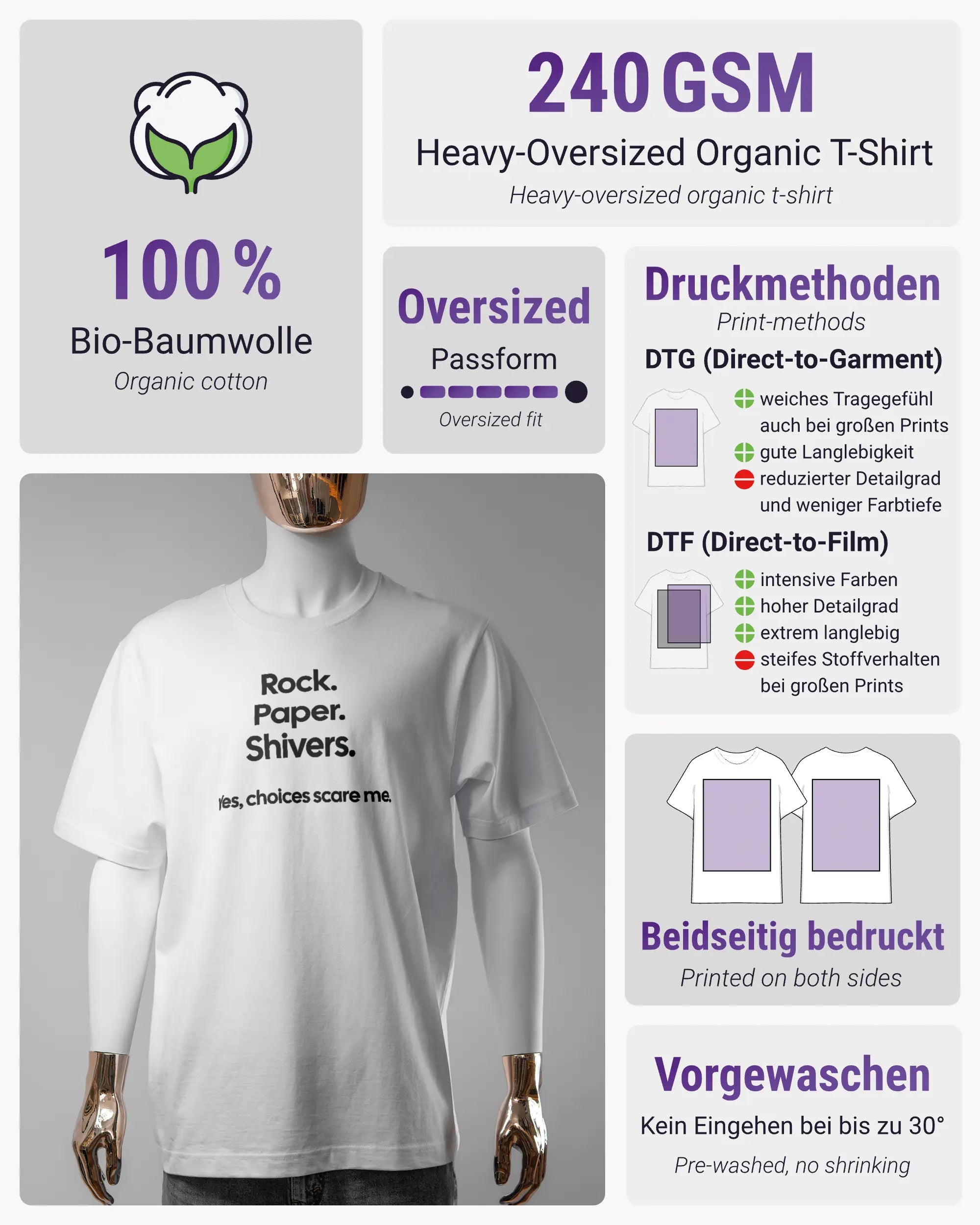 100 %

Bio-Baumwolle

Organic cotton

240 GSM

Heavy-Oversized Organic T-Shirt

Heavy-oversized organic t-shirt

Oversized

Passform

Oversized fit

Druckmethoden

Print-methods

DTG (Direct-to-Garment)

weiches Tragegefühl auch bei großen Prints
gute Langlebigkeit
reduzierter Detailgrad und weniger Farbtiefe

DTF (Direct-to-Film)

intensive Farben
hoher Detailgrad
extrem langlebig
steifes Stoffverhalten bei großen Prints

Rock.
Paper.
Shivers.

Yes, choices scare me.

Beidseitig bedruckt

Printed on both sides

Vorgewaschen

Kein Eingehen bei bis zu 30°

Pre-washed, no shrinking